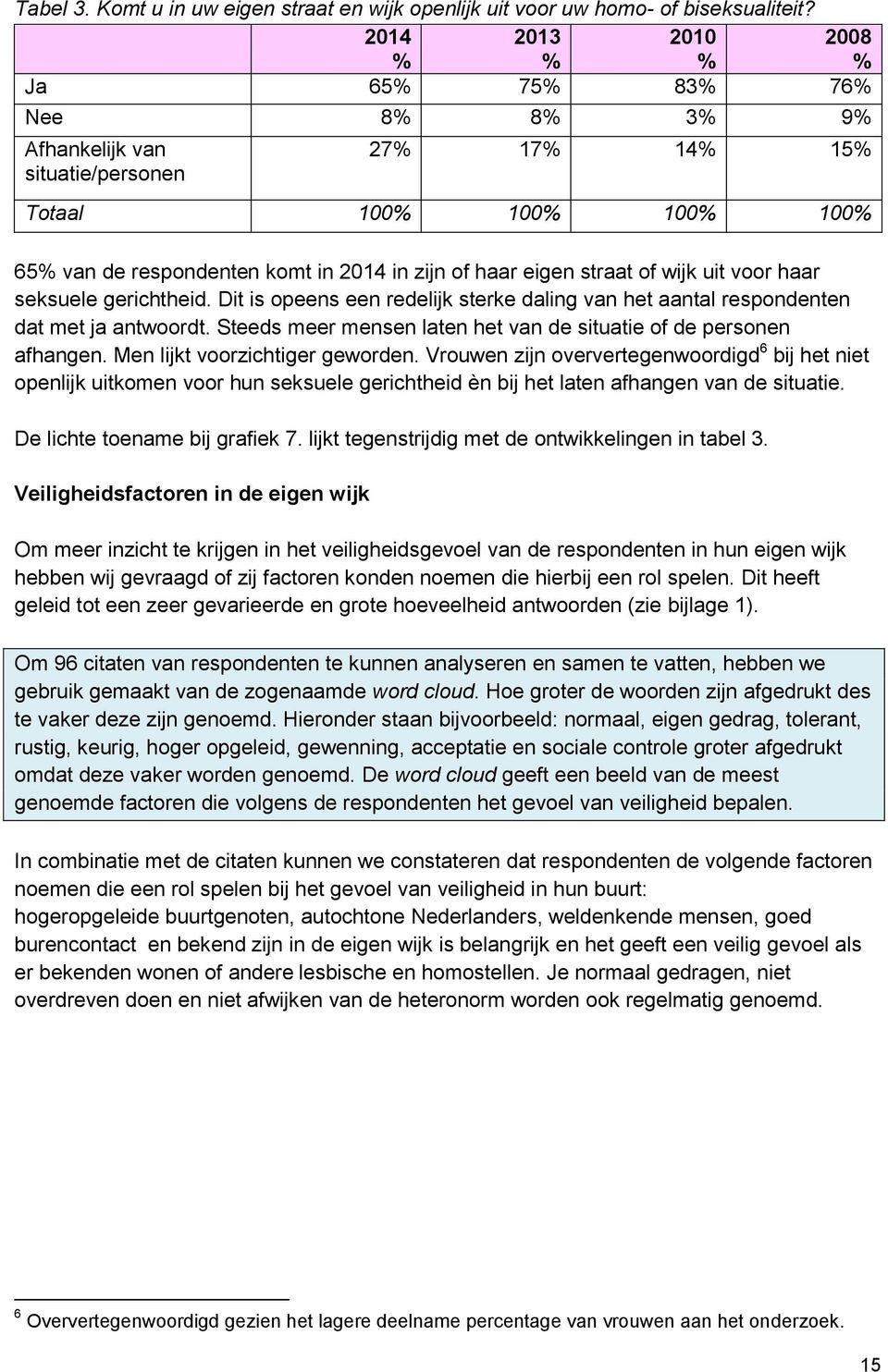 Tabel 3. Komt u in uw eigen straat en wijk openlijk uit voor uw homo- of biseksualiteit?

| | 2014 % | 2013 % | 2010 % | 2008 % |
|---|---|---|---|---|
| Ja | 65% | 75% | 83% | 76% |
| Nee | 8% | 8% | 3% | 9% |
| Afhankelijk van situatie/personen | 27% | 17% | 14% | 15% |
| Totaal | 100% | 100% | 100% | 100% |

65% van de respondenten komt in 2014 in zijn of haar eigen straat of wijk uit voor haar seksuele gerichtheid. Dit is opeens een redelijk sterke daling van het aantal respondenten dat met ja antwoordt. Steeds meer mensen laten het van de situatie of de personen afhangen. Men lijkt voorzichtiger geworden. Vrouwen zijn oververtegenwoordigd$^6$ bij het niet openlijk uitkomen voor hun seksuele gerichtheid èn bij het laten afhangen van de situatie.

De lichte toename bij grafiek 7. lijkt tegenstrijdig met de ontwikkelingen in tabel 3.

Veiligheidsfactoren in de eigen wijk

Om meer inzicht te krijgen in het veiligheidsgevoel van de respondenten in hun eigen wijk hebben wij gevraagd of zij factoren konden noemen die hierbij een rol spelen. Dit heeft geleid tot een zeer gevarieerde en grote hoeveelheid antwoorden (zie bijlage 1).

Om 96 citaten van respondenten te kunnen analyseren en samen te vatten, hebben we gebruik gemaakt van de zogenaamde word cloud. Hoe groter de woorden zijn afgedrukt des te vaker deze zijn genoemd. Hieronder staan bijvoorbeeld: normaal, eigen gedrag, tolerant, rustig, keurig, hoger opgeleid, gewenning, acceptatie en sociale controle groter afgedrukt omdat deze vaker worden genoemd. De word cloud geeft een beeld van de meest genoemde factoren die volgens de respondenten het gevoel van veiligheid bepalen.

In combinatie met de citaten kunnen we constateren dat respondenten de volgende factoren noemen die een rol spelen bij het gevoel van veiligheid in hun buurt: hogeropgeleide buurtgenoten, autochtone Nederlanders, weldenkende mensen, goed burencontact en bekend zijn in de eigen wijk is belangrijk en het geeft een veilig gevoel als er bekenden wonen of andere lesbische en homostellen. Je normaal gedragen, niet overdreven doen en niet afwijken van de heteronorm worden ook regelmatig genoemd.

$^6$ Oververtegenwoordigd gezien het lagere deelname percentage van vrouwen aan het onderzoek.

15